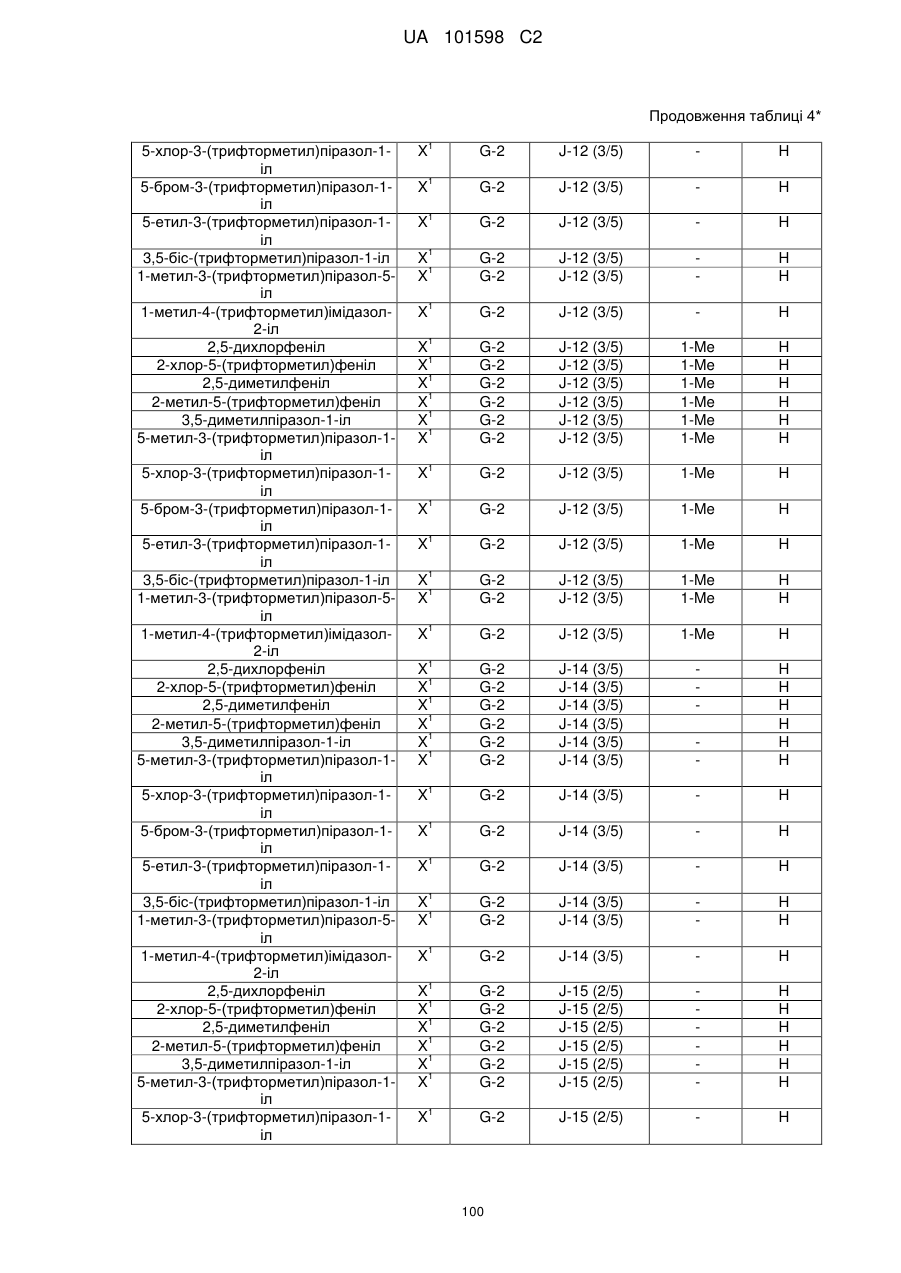 UA 101598 C2

Продовження таблиці 4*

| | | | | | |
|---|---|---|---|---|---|
| 5-хлор-3-(трифторметил)піразол-1-іл | $X^1$ | G-2 | J-12 (3/5) | - | H |
| 5-бром-3-(трифторметил)піразол-1-іл | $X^1$ | G-2 | J-12 (3/5) | - | H |
| 5-етил-3-(трифторметил)піразол-1-іл | $X^1$ | G-2 | J-12 (3/5) | - | H |
| 3,5-біс-(трифторметил)піразол-1-іл | $X^1$ | G-2 | J-12 (3/5) | - | H |
| 1-метил-3-(трифторметил)піразол-5-іл | $X^1$ | G-2 | J-12 (3/5) | - | H |
| 1-метил-4-(трифторметил)імідазол-2-іл | $X^1$ | G-2 | J-12 (3/5) | - | H |
| 2,5-дихлорфеніл | $X^1$ | G-2 | J-12 (3/5) | 1-Me | H |
| 2-хлор-5-(трифторметил)феніл | $X^1$ | G-2 | J-12 (3/5) | 1-Me | H |
| 2,5-диметилфеніл | $X^1$ | G-2 | J-12 (3/5) | 1-Me | H |
| 2-метил-5-(трифторметил)феніл | $X^1$ | G-2 | J-12 (3/5) | 1-Me | H |
| 3,5-диметилпіразол-1-іл | $X^1$ | G-2 | J-12 (3/5) | 1-Me | H |
| 5-метил-3-(трифторметил)піразол-1-іл | $X^1$ | G-2 | J-12 (3/5) | 1-Me | H |
| 5-хлор-3-(трифторметил)піразол-1-іл | $X^1$ | G-2 | J-12 (3/5) | 1-Me | H |
| 5-бром-3-(трифторметил)піразол-1-іл | $X^1$ | G-2 | J-12 (3/5) | 1-Me | H |
| 5-етил-3-(трифторметил)піразол-1-іл | $X^1$ | G-2 | J-12 (3/5) | 1-Me | H |
| 3,5-біс-(трифторметил)піразол-1-іл | $X^1$ | G-2 | J-12 (3/5) | 1-Me | H |
| 1-метил-3-(трифторметил)піразол-5-іл | $X^1$ | G-2 | J-12 (3/5) | 1-Me | H |
| 1-метил-4-(трифторметил)імідазол-2-іл | $X^1$ | G-2 | J-12 (3/5) | 1-Me | H |
| 2,5-дихлорфеніл | $X^1$ | G-2 | J-14 (3/5) | - | H |
| 2-хлор-5-(трифторметил)феніл | $X^1$ | G-2 | J-14 (3/5) | - | H |
| 2,5-диметилфеніл | $X^1$ | G-2 | J-14 (3/5) | - | H |
| 2-метил-5-(трифторметил)феніл | $X^1$ | G-2 | J-14 (3/5) | | H |
| 3,5-диметилпіразол-1-іл | $X^1$ | G-2 | J-14 (3/5) | - | H |
| 5-метил-3-(трифторметил)піразол-1-іл | $X^1$ | G-2 | J-14 (3/5) | - | H |
| 5-хлор-3-(трифторметил)піразол-1-іл | $X^1$ | G-2 | J-14 (3/5) | - | H |
| 5-бром-3-(трифторметил)піразол-1-іл | $X^1$ | G-2 | J-14 (3/5) | - | H |
| 5-етил-3-(трифторметил)піразол-1-іл | $X^1$ | G-2 | J-14 (3/5) | - | H |
| 3,5-біс-(трифторметил)піразол-1-іл | $X^1$ | G-2 | J-14 (3/5) | - | H |
| 1-метил-3-(трифторметил)піразол-5-іл | $X^1$ | G-2 | J-14 (3/5) | - | H |
| 1-метил-4-(трифторметил)імідазол-2-іл | $X^1$ | G-2 | J-14 (3/5) | - | H |
| 2,5-дихлорфеніл | $X^1$ | G-2 | J-15 (2/5) | - | H |
| 2-хлор-5-(трифторметил)феніл | $X^1$ | G-2 | J-15 (2/5) | - | H |
| 2,5-диметилфеніл | $X^1$ | G-2 | J-15 (2/5) | - | H |
| 2-метил-5-(трифторметил)феніл | $X^1$ | G-2 | J-15 (2/5) | - | H |
| 3,5-диметилпіразол-1-іл | $X^1$ | G-2 | J-15 (2/5) | - | H |
| 5-метил-3-(трифторметил)піразол-1-іл | $X^1$ | G-2 | J-15 (2/5) | - | H |
| 5-хлор-3-(трифторметил)піразол-1-іл | $X^1$ | G-2 | J-15 (2/5) | - | H |

100